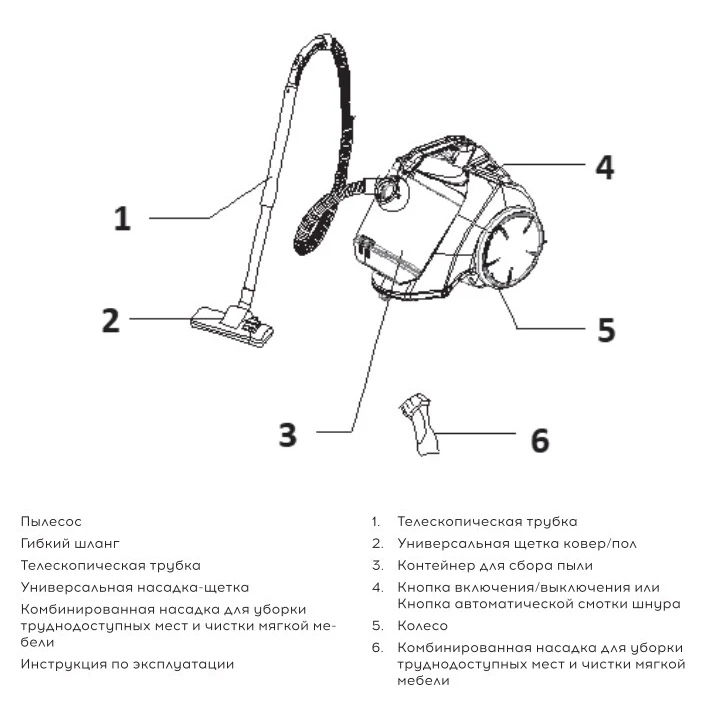 1

2

3

4

5

6

Пылесос
Гибкий шланг
Телескопическая трубка
Универсальная насадка-щетка
Комбинированная насадка для уборки труднодоступных мест и чистки мягкой мебели
Инструкция по эксплуатации

1. Телескопическая трубка
2. Универсальная щетка ковер/пол
3. Контейнер для сбора пыли
4. Кнопка включения/выключения или Кнопка автоматической смотки шнура
5. Колесо
6. Комбинированная насадка для уборки труднодоступных мест и чистки мягкой мебели